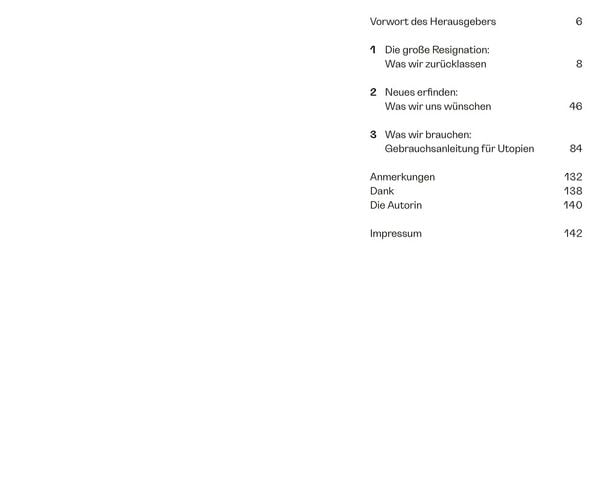 Vorwort des Herausgebers 6

1 Die große Resignation:
Was wir zurücklassen 8

2 Neues erfinden:
Was wir uns wünschen 46

3 Was wir brauchen:
Gebrauchsanleitung für Utopien 84

Anmerkungen 132
Dank 138
Die Autorin 140

Impressum 142